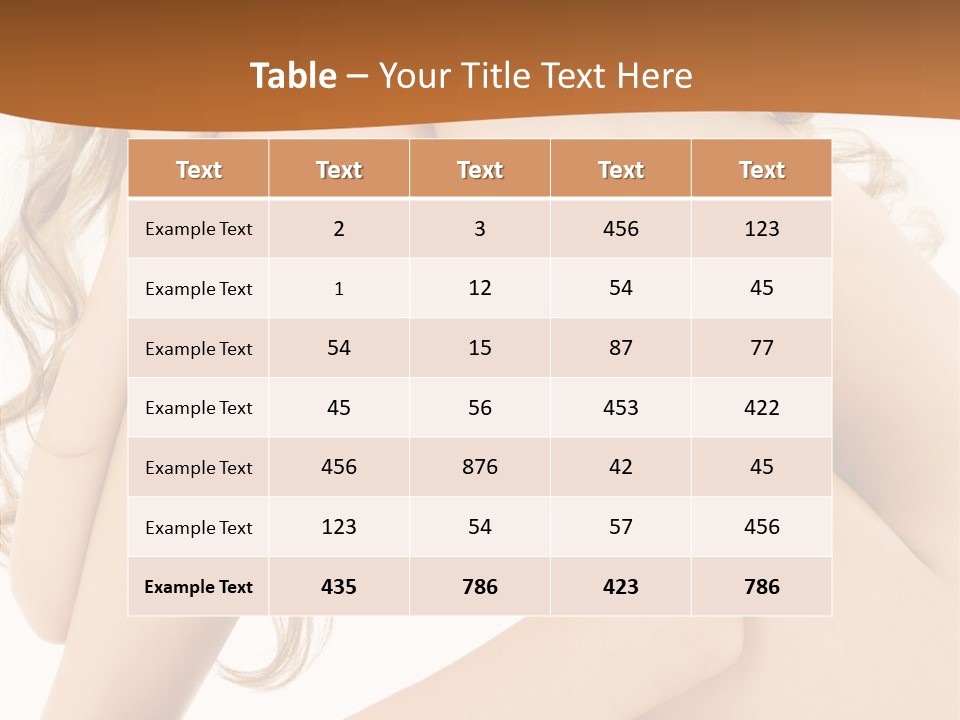 Table – Your Title Text Here

| Text | Text | Text | Text | Text |
|---|---|---|---|---|
| Example Text | 2 | 3 | 456 | 123 |
| Example Text | 1 | 12 | 54 | 45 |
| Example Text | 54 | 15 | 87 | 77 |
| Example Text | 45 | 56 | 453 | 422 |
| Example Text | 456 | 876 | 42 | 45 |
| Example Text | 123 | 54 | 57 | 456 |
| Example Text | 435 | 786 | 423 | 786 |